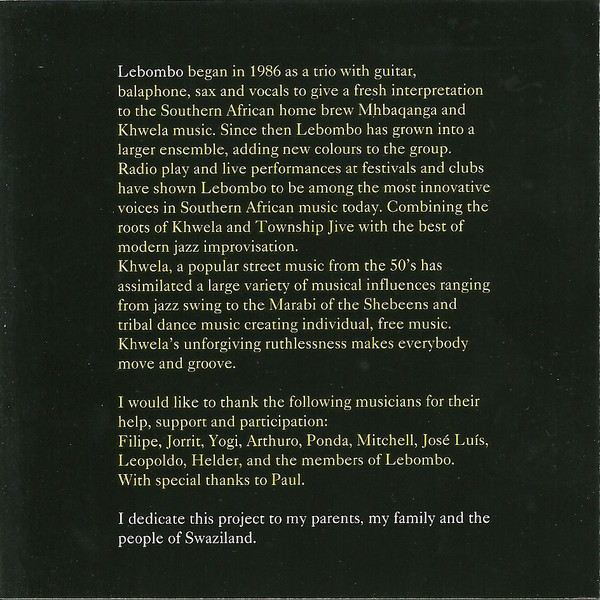 Lebombo began in 1986 as a trio with guitar, balaphone, sax and vocals to give a fresh interpretation to the Southern African home brew Mhbaqanga and Khwela music. Since then Lebombo has grown into a larger ensemble, adding new colours to the group. Radio play and live performances at festivals and clubs have shown Lebombo to be among the most innovative voices in Southern African music today. Combining the roots of Khwela and Township Jive with the best of modern jazz improvisation.
Khwela, a popular street music from the 50's has assimilated a large variety of musical influences ranging from jazz swing to the Marabi of the Shebeens and tribal dance music creating individual, free music. Khwela's unforgiving ruthlessness makes everybody move and groove.

I would like to thank the following musicians for their help, support and participation:
Filipe, Jorrit, Yogi, Arthuro, Ponda, Mitchell, José Luís, Leopoldo, Helder, and the members of Lebombo.
With special thanks to Paul.

I dedicate this project to my parents, my family and the people of Swaziland.